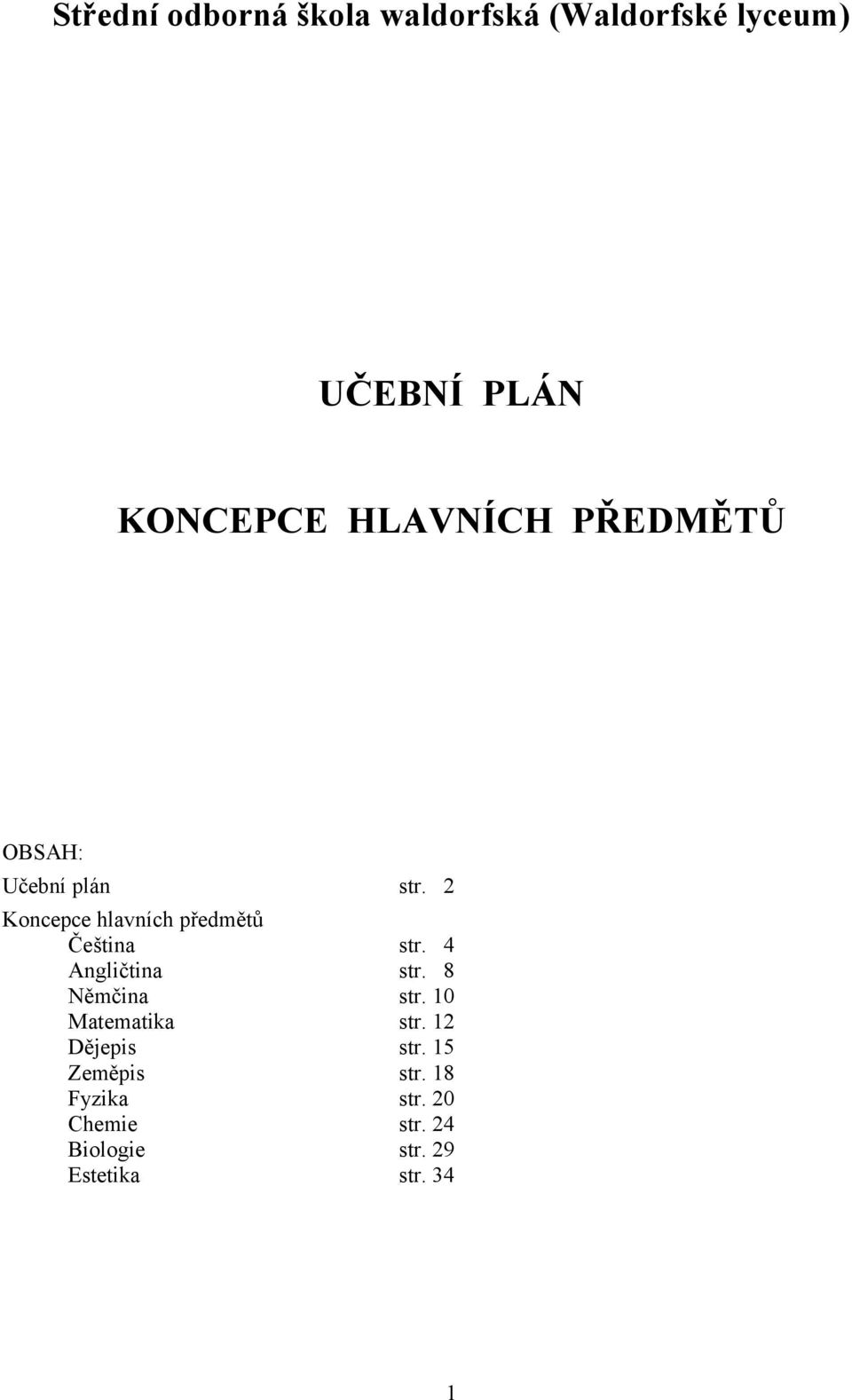 Střední odborná škola waldorfská (Waldorfské lyceum)

UČEBNÍ PLÁN

KONCEPCE HLAVNÍCH PŘEDMĚTŮ

OBSAH:

Učební plán str. 2

Koncepce hlavních předmětů
Čeština str. 4
Angličtina str. 8
Němčina str. 10
Matematika str. 12
Dějepis str. 15
Zeměpis str. 18
Fyzika str. 20
Chemie str. 24
Biologie str. 29
Estetika str. 34

1